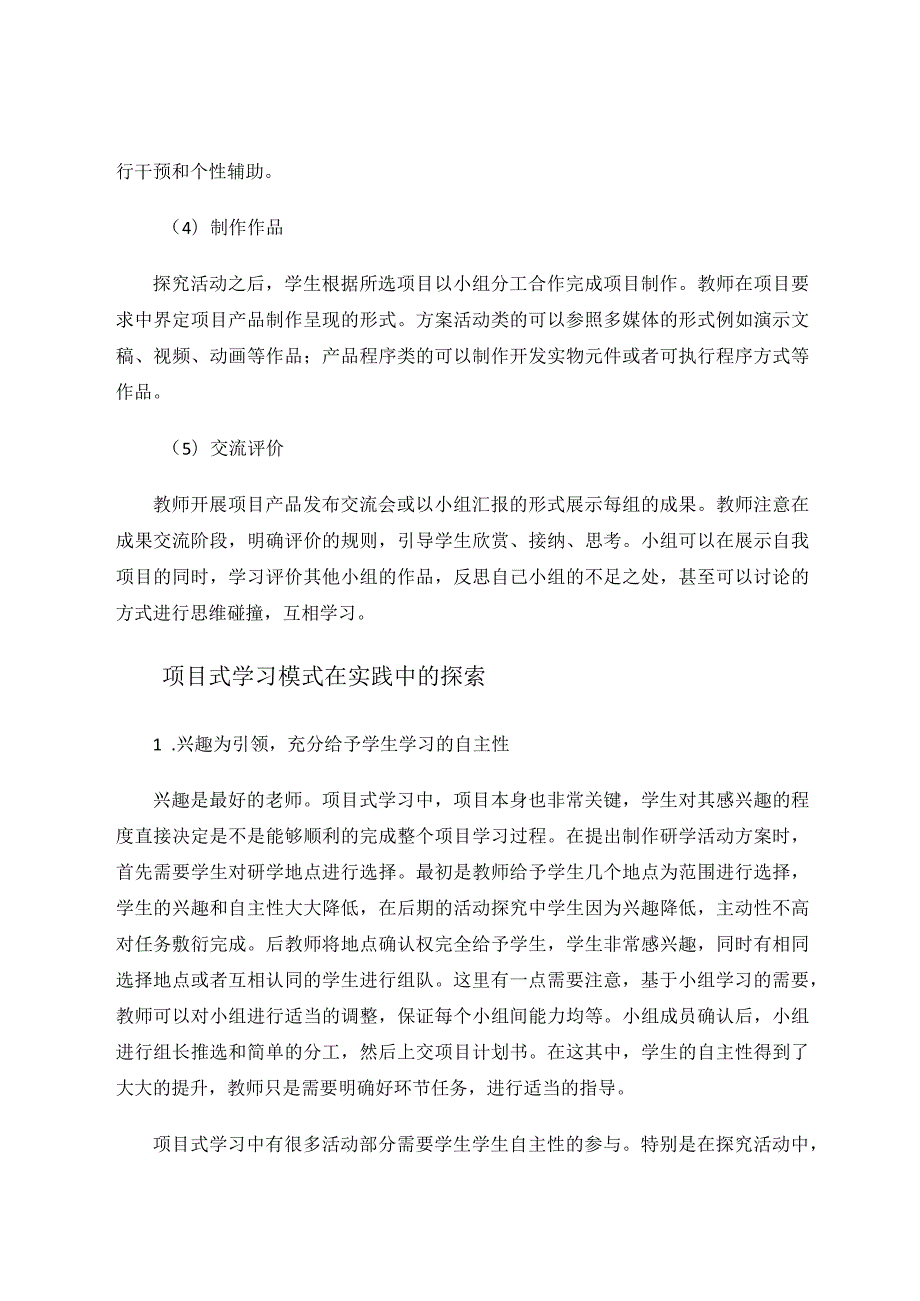 行干预和个性辅助。

（4）制作作品

探究活动之后，学生根据所选项目以小组分工合作完成项目制作。教师在项目要求中界定项目产品制作呈现的形式。方案活动类的可以参照多媒体的形式例如演示文稿、视频、动画等作品；产品程序类的可以制作开发实物元件或者可执行程序方式等作品。

（5）交流评价

教师开展项目产品发布交流会或以小组汇报的形式展示每组的成果。教师注意在成果交流阶段，明确评价的规则，引导学生欣赏、接纳、思考。小组可以在展示自我项目的同时，学习评价其他小组的作品，反思自己小组的不足之处，甚至可以讨论的方式进行思维碰撞，互相学习。

项目式学习模式在实践中的探索

1 .兴趣为引领，充分给予学生学习的自主性

兴趣是最好的老师。项目式学习中，项目本身也非常关键，学生对其感兴趣的程度直接决定是不是能够顺利的完成整个项目学习过程。在提出制作研学活动方案时，首先需要学生对研学地点进行选择。最初是教师给予学生几个地点为范围进行选择，学生的兴趣和自主性大大降低，在后期的活动探究中学生因为兴趣降低，主动性不高对任务敷衍完成。后教师将地点确认权完全给予学生，学生非常感兴趣，同时有相同选择地点或者互相认同的学生进行组队。这里有一点需要注意，基于小组学习的需要，教师可以对小组进行适当的调整，保证每个小组间能力均等。小组成员确认后，小组进行组长推选和简单的分工，然后上交项目计划书。在这其中，学生的自主性得到了大大的提升，教师只是需要明确好环节任务，进行适当的指导。

项目式学习中有很多活动部分需要学生学生自主性的参与。特别是在探究活动中，